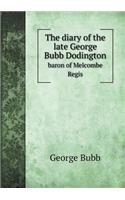 The diary of the late George Bubb Dodington

baron of Melcombe Regis

George Bubb